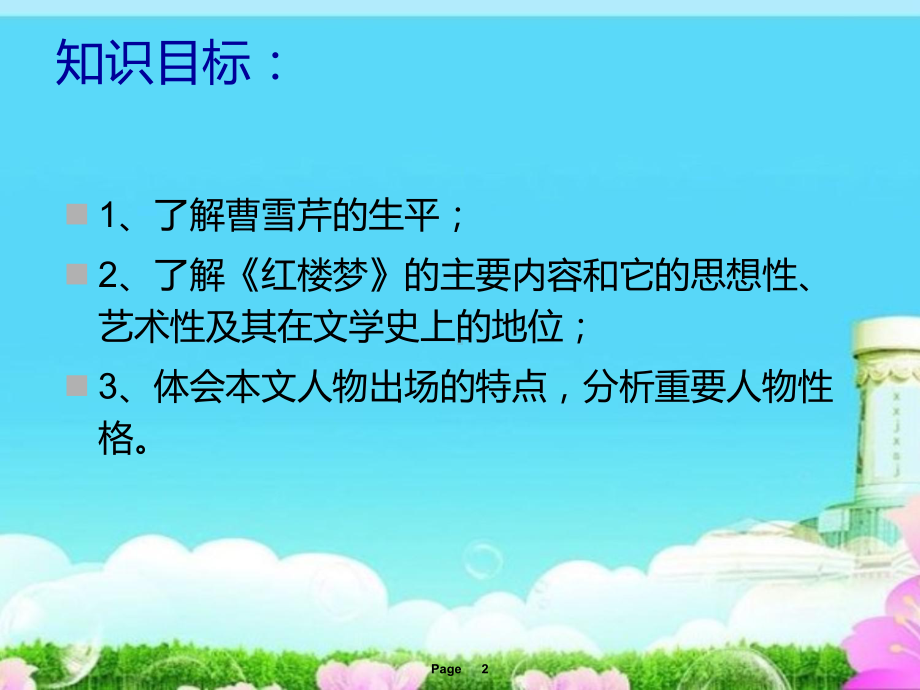 知识目标：

1、了解曹雪芹的生平；

2、了解《红楼梦》的主要内容和它的思想性、艺术性及其在文学史上的地位；

3、体会本文人物出场的特点，分析重要人物性格。

Page 2